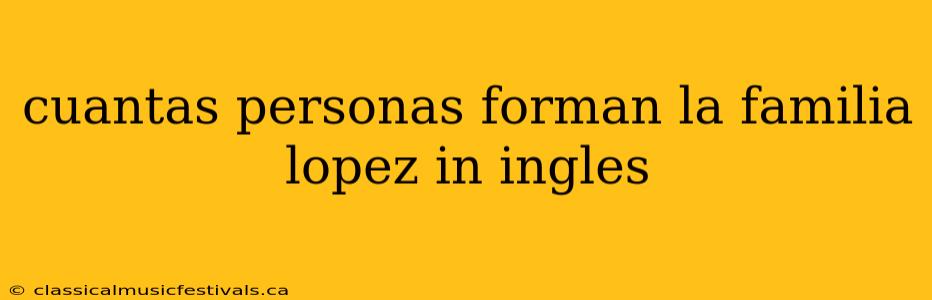 cuantas personas forman la familia lopez in ingles

© classicalmusicfestivals.ca